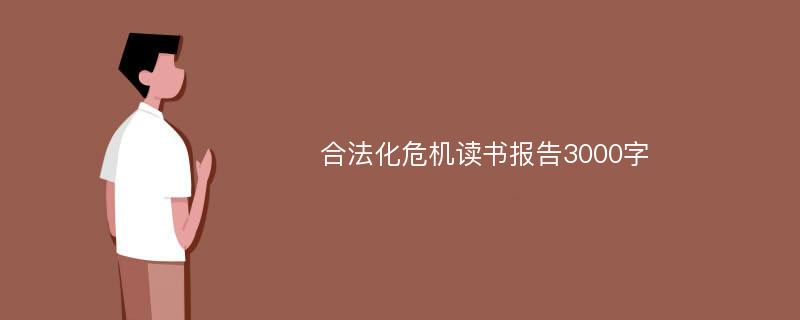 合法化危机读书报告3000字